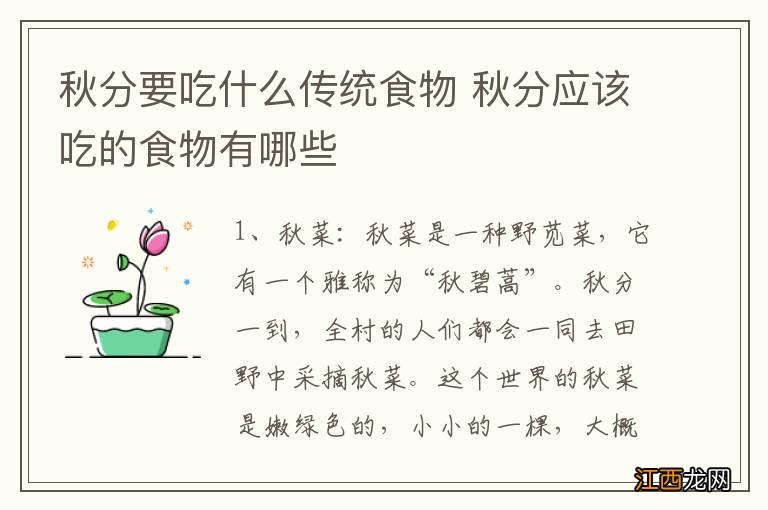 秋分要吃什么传统食物 秋分应该吃的食物有哪些

1、秋菜：秋菜是一种野苋菜，它有一个雅称为“秋碧蒿”。秋分一到，全村的人们都会一同去田野中采摘秋菜。这个世界的秋菜是嫩绿色的，小小的一棵，大概

江西龙网